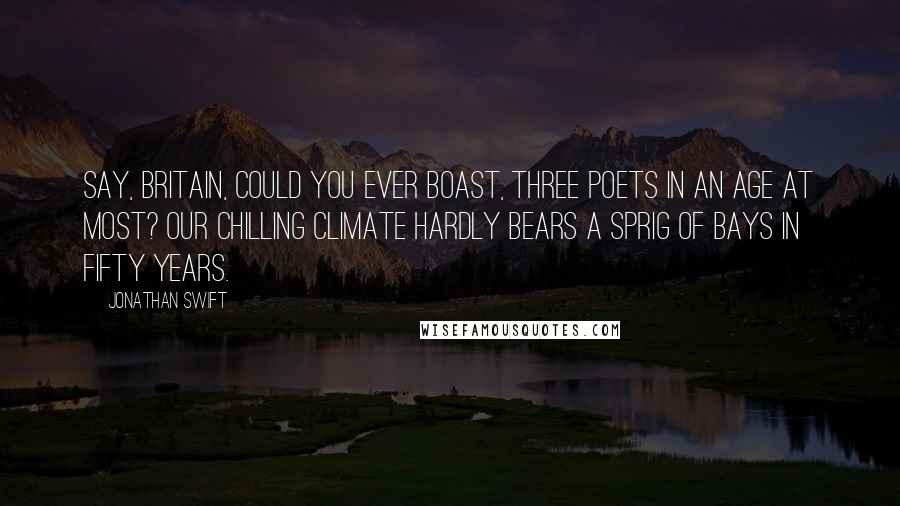 SAY, BRITAIN, COULD YOU EVER BOAST, THREE POETS IN AN AGE AT MOST? OUR CHILLING CLIMATE HARDLY BEARS A SPRIG OF BAYS IN FIFTY YEARS.

JONATHAN SWIFT

WISEFAMOUSQUOTES.COM